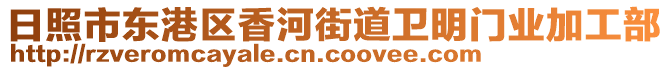 日照市东港区香河街道卫明门业加工部
http://rzveromcayale.cn.coovee.com